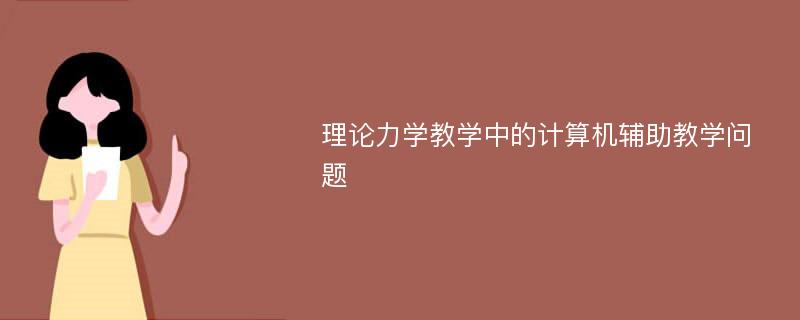 理论力学教学中的计算机辅助教学问题